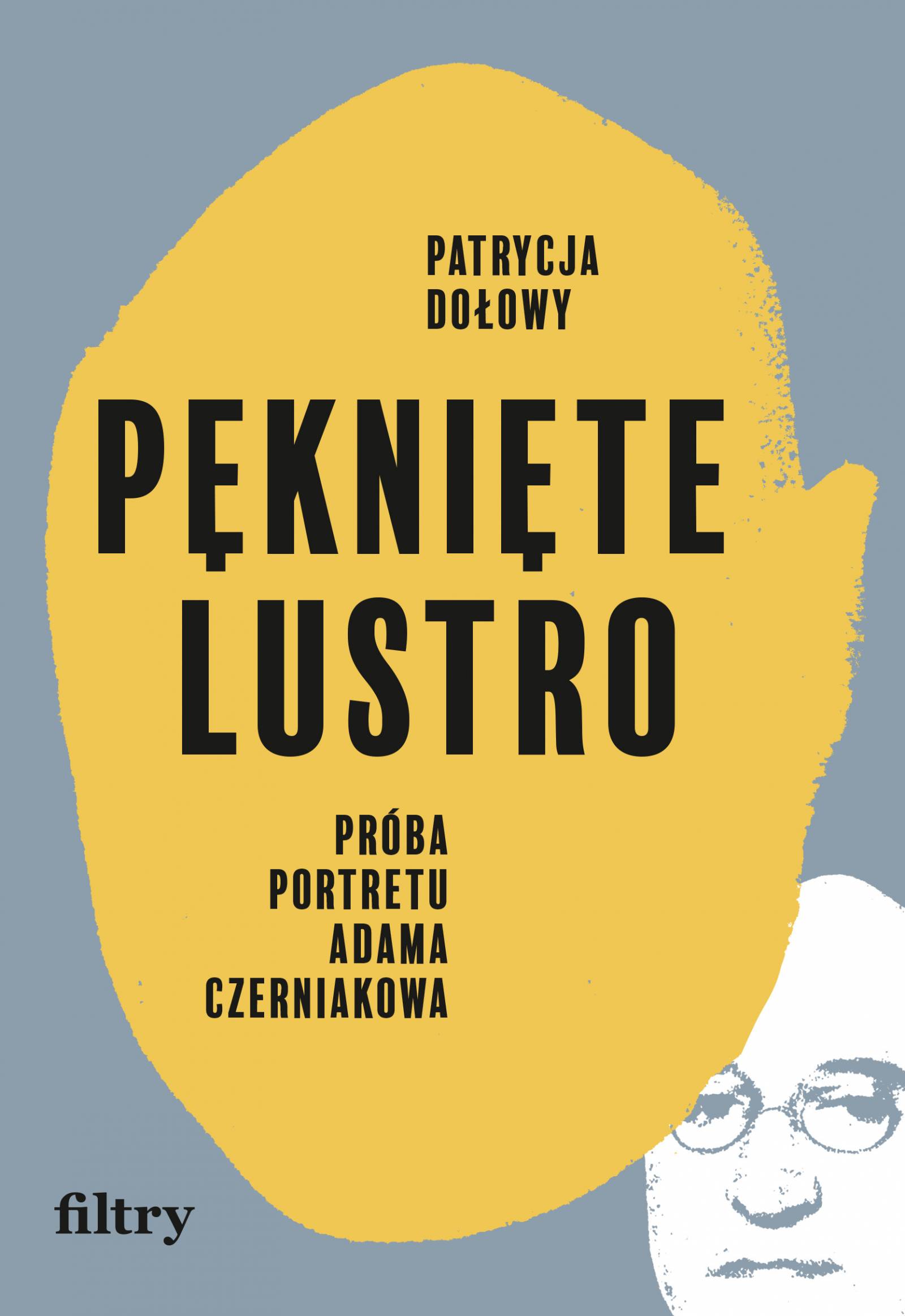 PATRYCJA DOŁOWY

PĘKNIĘTE LUSTRO

PRÓBA PORTRETU ADAMA CZERNIAKOWA

filtry